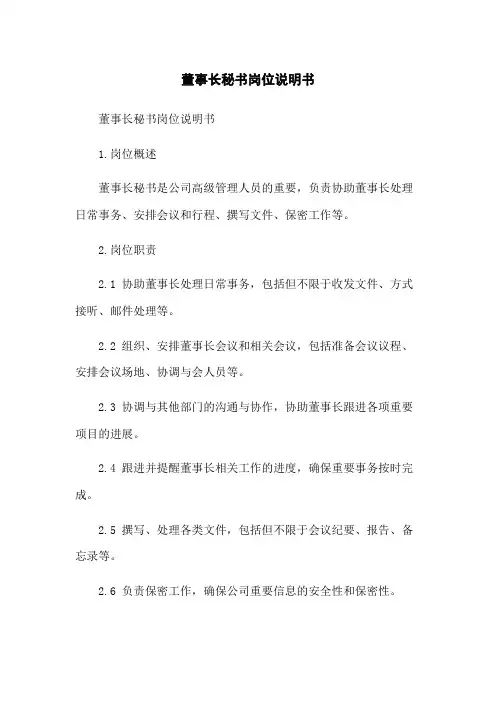 董事长秘书岗位说明书

董事长秘书岗位说明书

1.岗位概述

董事长秘书是公司高级管理人员的重要，负责协助董事长处理日常事务、安排会议和行程、撰写文件、保密工作等。

2.岗位职责

2.1 协助董事长处理日常事务，包括但不限于收发文件、方式接听、邮件处理等。

2.2 组织、安排董事长会议和相关会议，包括准备会议议程、安排会议场地、协调与会人员等。

2.3 协调与其他部门的沟通与协作，协助董事长跟进各项重要项目的进展。

2.4 跟进并提醒董事长相关工作的进度，确保重要事务按时完成。

2.5 撰写、处理各类文件，包括但不限于会议纪要、报告、备忘录等。

2.6 负责保密工作，确保公司重要信息的安全性和保密性。